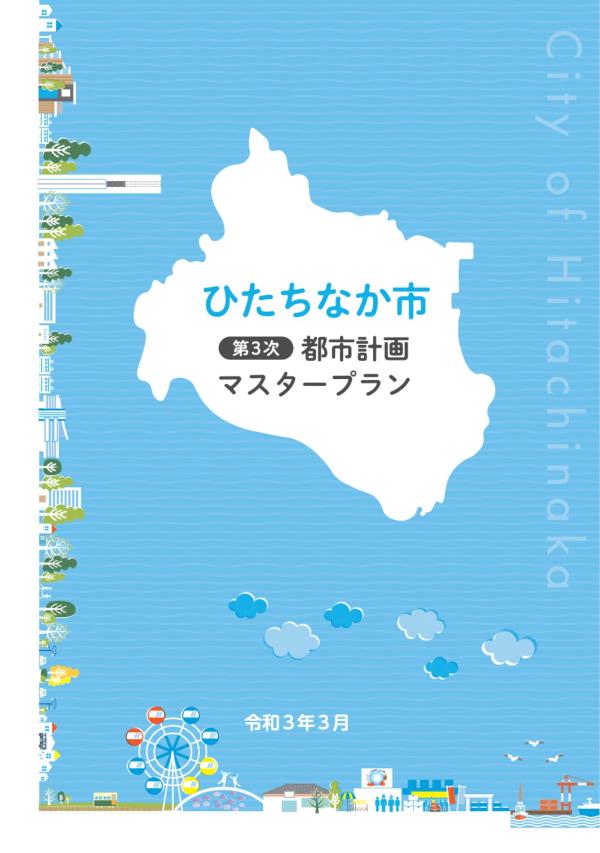 City of Hitachinaka

ひたちなか市

第3次 都市計画
マスタープラン

令和3年3月